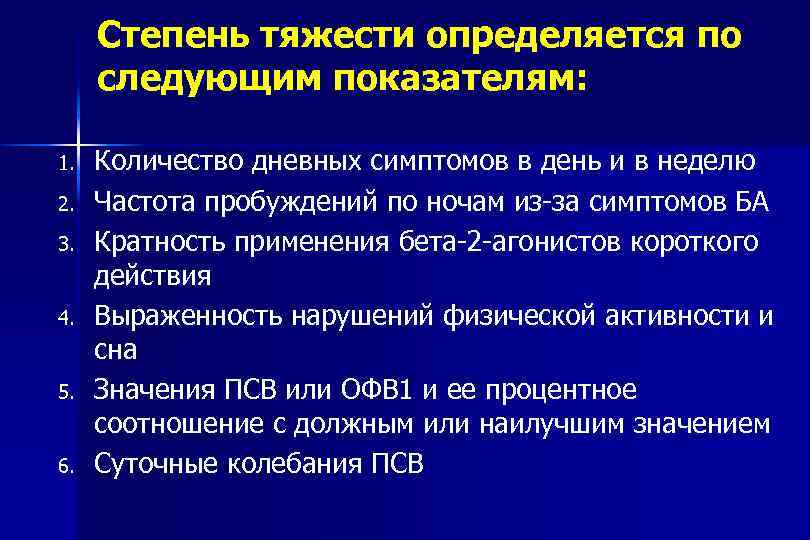 Степень тяжести определяется по следующим показателям:

1. Количество дневных симптомов в день и в неделю
2. Частота пробуждений по ночам из-за симптомов БА
3. Кратность применения бета-2-агонистов короткого действия
4. Выраженность нарушений физической активности и сна
5. Значения ПСВ или ОФВ1 и ее процентное соотношение с должным или наилучшим значением
6. Суточные колебания ПСВ